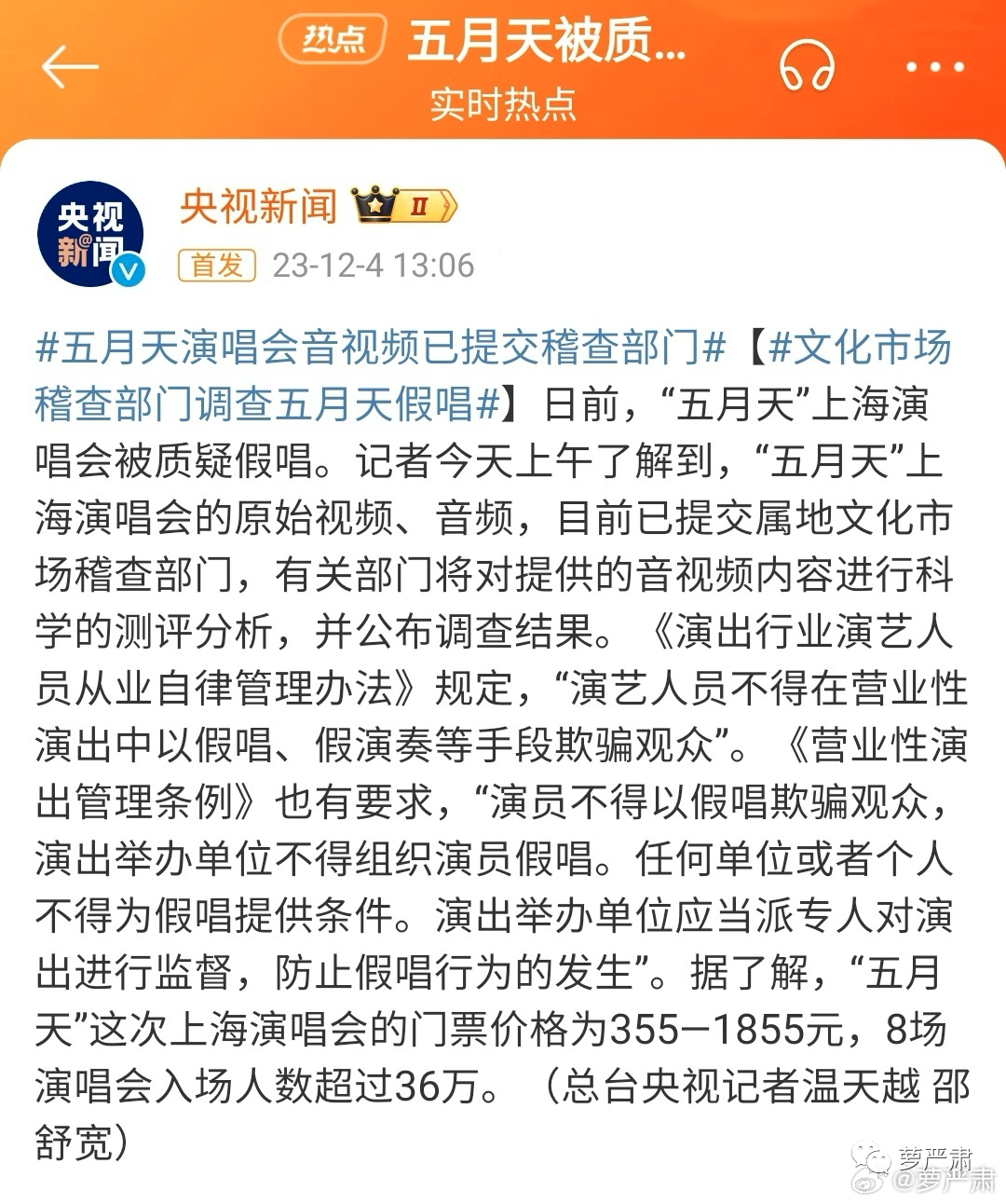 热点 五月天被质...
实时热点

央视新闻
央视新闻 II
首发 23-12-4 13:06

#五月天演唱会音视频已提交稽查部门#【#文化市场稽查部门调查五月天假唱#】日前，“五月天”上海演唱会被质疑假唱。记者今天上午了解到，“五月天”上海演唱会的原始视频、音频，目前已提交属地文化市场稽查部门，有关部门将对提供的音视频内容进行科学的测评分析，并公布调查结果。《演出行业演艺人员从业自律管理办法》规定，“演艺人员不得在营业性演出中以假唱、假演奏等手段欺骗观众”。《营业性演出管理条例》也有要求，“演员不得以假唱欺骗观众，演出举办单位不得组织演员假唱。任何单位或者个人不得为假唱提供条件。演出举办单位应当派专人对演出进行监督，防止假唱行为的发生”。据了解，“五月天”这次上海演唱会的门票价格为355—1855元，8场演唱会入场人数超过36万。（总台央视记者温天越 邵舒宽）

萝严肃
@萝严肃